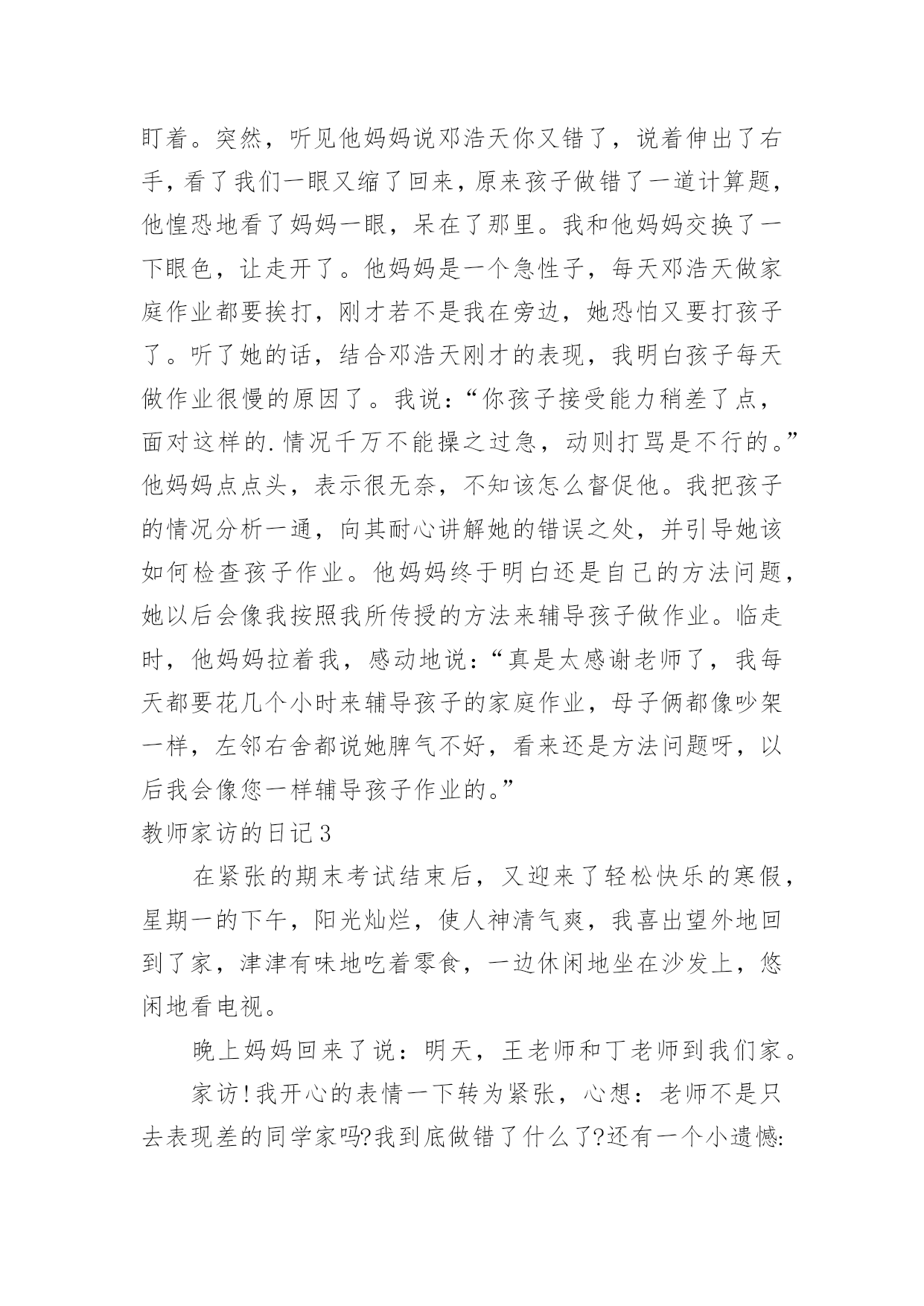 盯着。突然，听见他妈妈说邓浩天你又错了，说着伸出了右手，看了我们一眼又缩了回来，原来孩子做错了一道计算题，他惶恐地看了妈妈一眼，呆在了那里。我和他妈妈交换了一下眼色，让走开了。他妈妈是一个急性子，每天邓浩天做家庭作业都要挨打，刚才若不是我在旁边，她恐怕又要打孩子了。听了她的话，结合邓浩天刚才的表现，我明白孩子每天做作业很慢的原因了。我说：“你孩子接受能力稍差了点，面对这样的.情况千万不能操之过急，动则打骂是不行的。”他妈妈点点头，表示很无奈，不知该怎么督促他。我把孩子的情况分析一通，向其耐心讲解她的错误之处，并引导她该如何检查孩子作业。他妈妈终于明白还是自己的方法问题，她以后会像我按照我所传授的方法来辅导孩子做作业。临走时，他妈妈拉着我，感动地说：“真是太感谢老师了，我每天都要花几个小时来辅导孩子的家庭作业，母子俩都像吵架一样，左邻右舍都说她脾气不好，看来还是方法问题呀，以后我会像您一样辅导孩子作业的。”

教师家访的日记3

在紧张的期末考试结束后，又迎来了轻松快乐的寒假，星期一的下午，阳光灿烂，使人神清气爽，我喜出望外地回到了家，津津有味地吃着零食，一边休闲地坐在沙发上，悠闲地看电视。

晚上妈妈回来了说：明天，王老师和丁老师到我们家。

家访!我开心的表情一下转为紧张，心想：老师不是只去表现差的同学家吗?我到底做错了什么了?还有一个小遗憾: